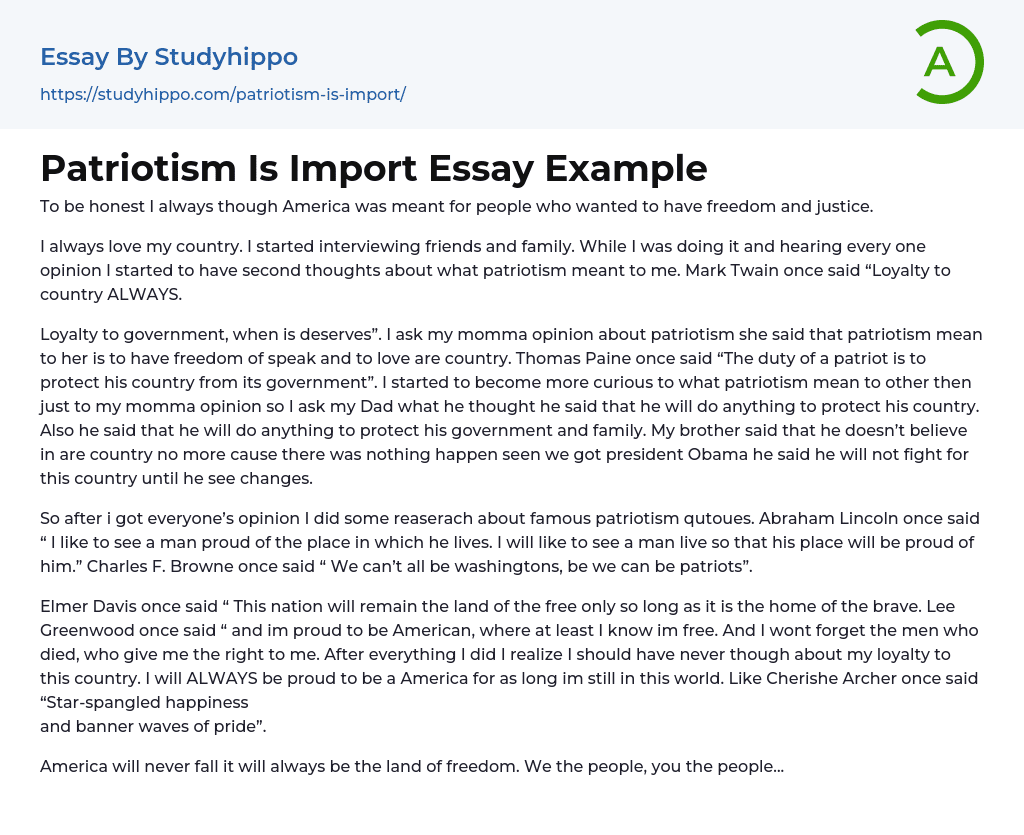 Essay By Studyhippo
https://studyhippo.com/patriotism-is-import/

A

Patriotism Is Import Essay Example

To be honest I always though America was meant for people who wanted to have freedom and justice.

I always love my country. I started interviewing friends and family. While I was doing it and hearing every one opinion I started to have second thoughts about what patriotism meant to me. Mark Twain once said “Loyalty to country ALWAYS.

Loyalty to government, when is deserves”. I ask my momma opinion about patriotism she said that patriotism mean to her is to have freedom of speak and to love are country. Thomas Paine once said “The duty of a patriot is to protect his country from its government”. I started to become more curious to what patriotism mean to other then just to my momma opinion so I ask my Dad what he thought he said that he will do anything to protect his country. Also he said that he will do anything to protect his government and family. My brother said that he doesn’t believe in are country no more cause there was nothing happen seen we got president Obama he said he will not fight for this country until he see changes.

So after i got everyone’s opinion I did some reaserach about famous patriotism qutoues. Abraham Lincoln once said “ I like to see a man proud of the place in which he lives. I will like to see a man live so that his place will be proud of him.” Charles F. Browne once said “ We can’t all be washingtons, be we can be patriots”.

Elmer Davis once said “ This nation will remain the land of the free only so long as it is the home of the brave. Lee Greenwood once said “ and im proud to be American, where at least I know im free. And I wont forget the men who died, who give me the right to me. After everything I did I realize I should have never though about my loyalty to this country. I will ALWAYS be proud to be a America for as long im still in this world. Like Cherishe Archer once said “Star-spangled happiness
and banner waves of pride”.

America will never fall it will always be the land of freedom. We the people, you the people...